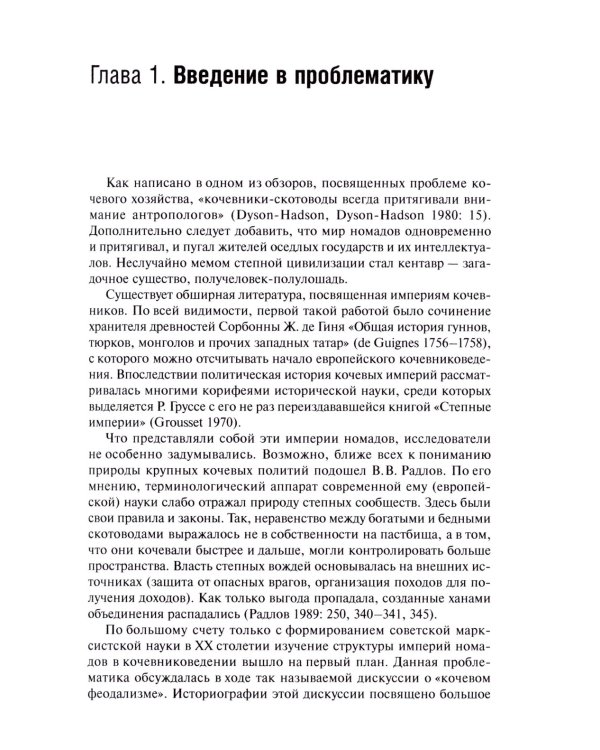 Глава 1. Введение в проблематику

Как написано в одном из обзоров, посвященных проблеме кочевого хозяйства, «кочевники-скотоводы всегда притягивали внимание антропологов» (Dyson-Hadson, Dyson-Hadson 1980: 15). Дополнительно следует добавить, что мир номадов одновременно и притягивал, и пугал жителей оседлых государств и их интеллектуалов. Неслучайно мемом степной цивилизации стал кентавр — загадочное существо, получеловек-полулошадь.

Существует обширная литература, посвященная империям кочевников. По всей видимости, первой такой работой было сочинение хранителя древностей Сорбонны Ж. де Гиня «Общая история гуннов, тюрков, монголов и прочих западных татар» (de Guignes 1756–1758), с которого можно отсчитывать начало европейского кочевниковедения. Впоследствии политическая история кочевых империй рассматривалась многими корифеями исторической науки, среди которых выделяется Р. Груссе с его не раз переиздававшейся книгой «Степные империи» (Grousset 1970).

Что представляли собой эти империи номадов, исследователи не особенно задумывались. Возможно, ближе всех к пониманию природы крупных кочевых политий подошел В.В. Радлов. По его мнению, терминологический аппарат современной ему (европейской) науки слабо отражал природу степных сообществ. Здесь были свои правила и законы. Так, неравенство между богатыми и бедными скотоводами выражалось не в собственности на пастбища, а в том, что они кочевали быстрее и дальше, могли контролировать больше пространства. Власть степных вождей основывалась на внешних источниках (защита от опасных врагов, организация походов для получения доходов). Как только выгода пропадала, созданные ханами объединения распадались (Радлов 1989: 250, 340–341, 345).

По большому счету только с формированием советской марксистской науки в XX столетии изучение структуры империй номадов в кочевниковедении вышло на первый план. Данная проблематика обсуждалась в ходе так называемой дискуссии о «кочевом феодализме». Историографии этой дискуссии посвящено большое